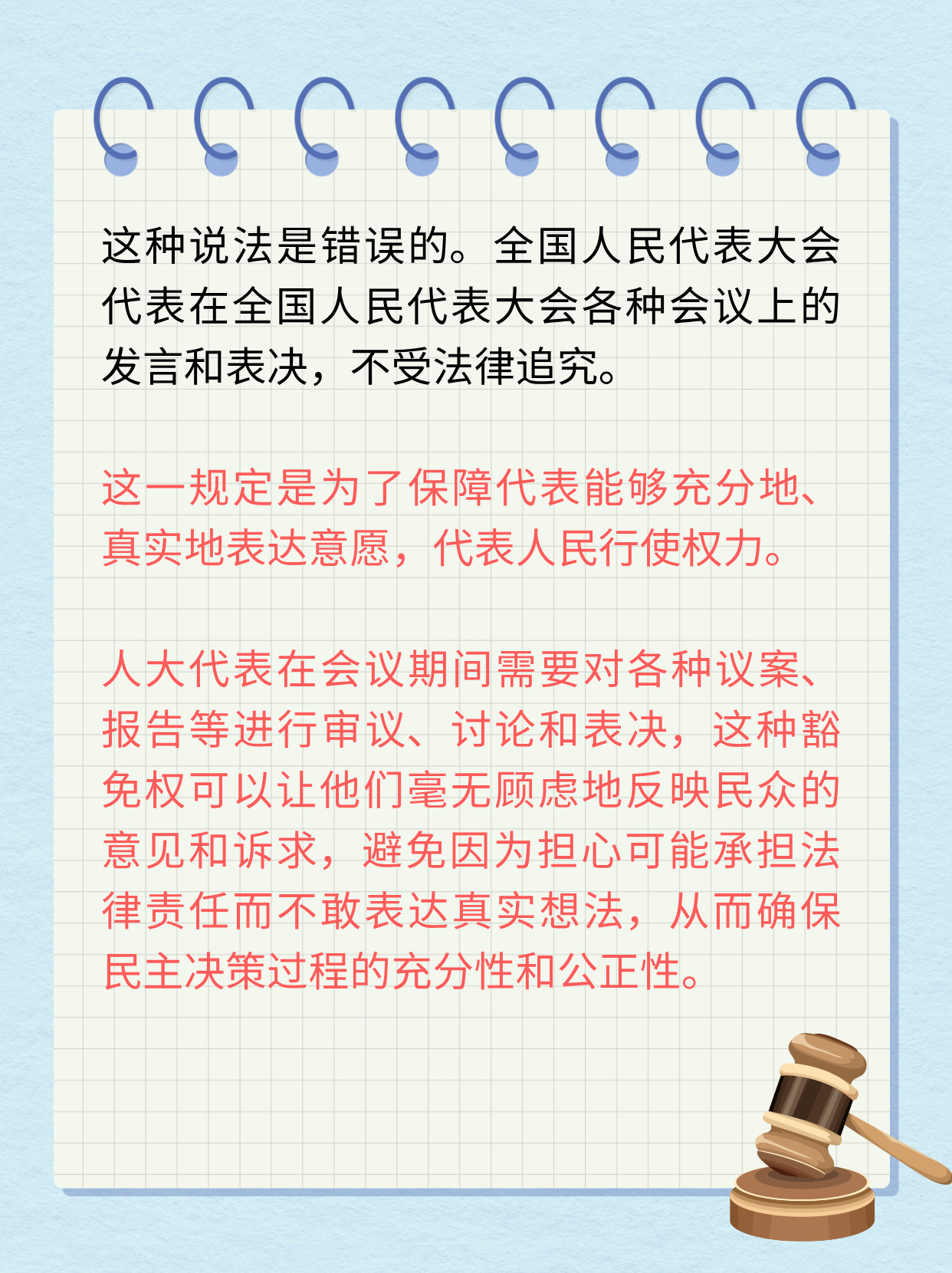 这种说法是错误的。全国人民代表大会代表在全国人民代表大会各种会议上的发言和表决，不受法律追究。

这一规定是为了保障代表能够充分地、真实地表达意愿，代表人民行使权力。

人大代表在会议期间需要对各种议案、报告等进行审议、讨论和表决，这种豁免权可以让他们毫无顾虑地反映民众的意见和诉求，避免因为担心可能承担法律责任而不敢表达真实想法，从而确保民主决策过程的充分性和公正性。